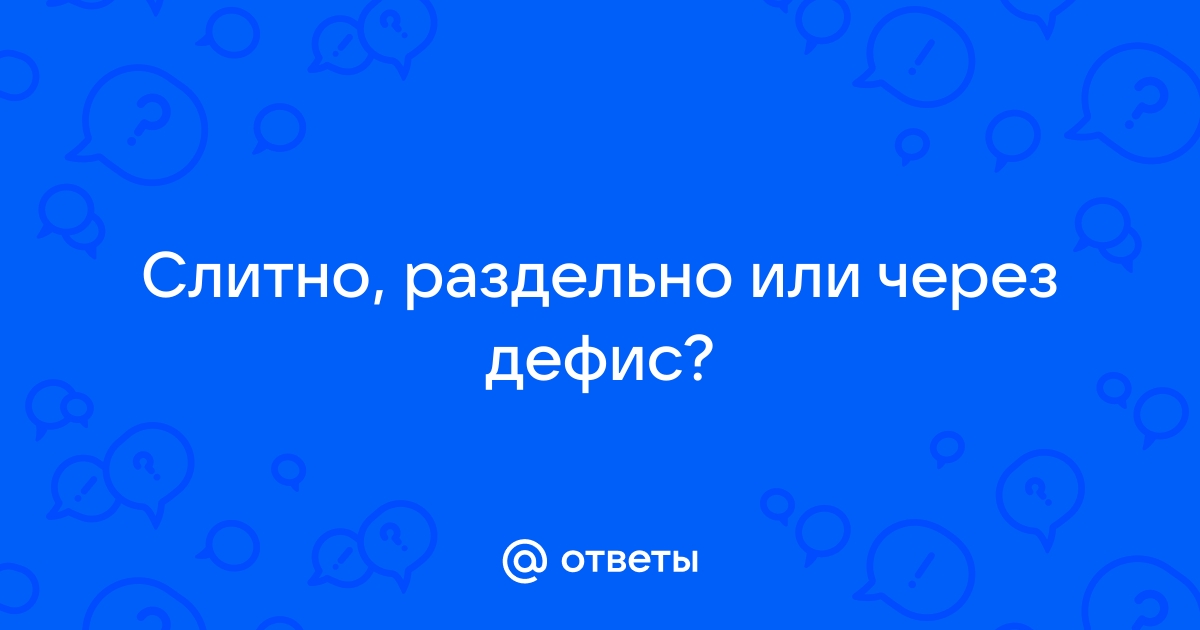 Слитно, раздельно или через дефис?

@ ответы